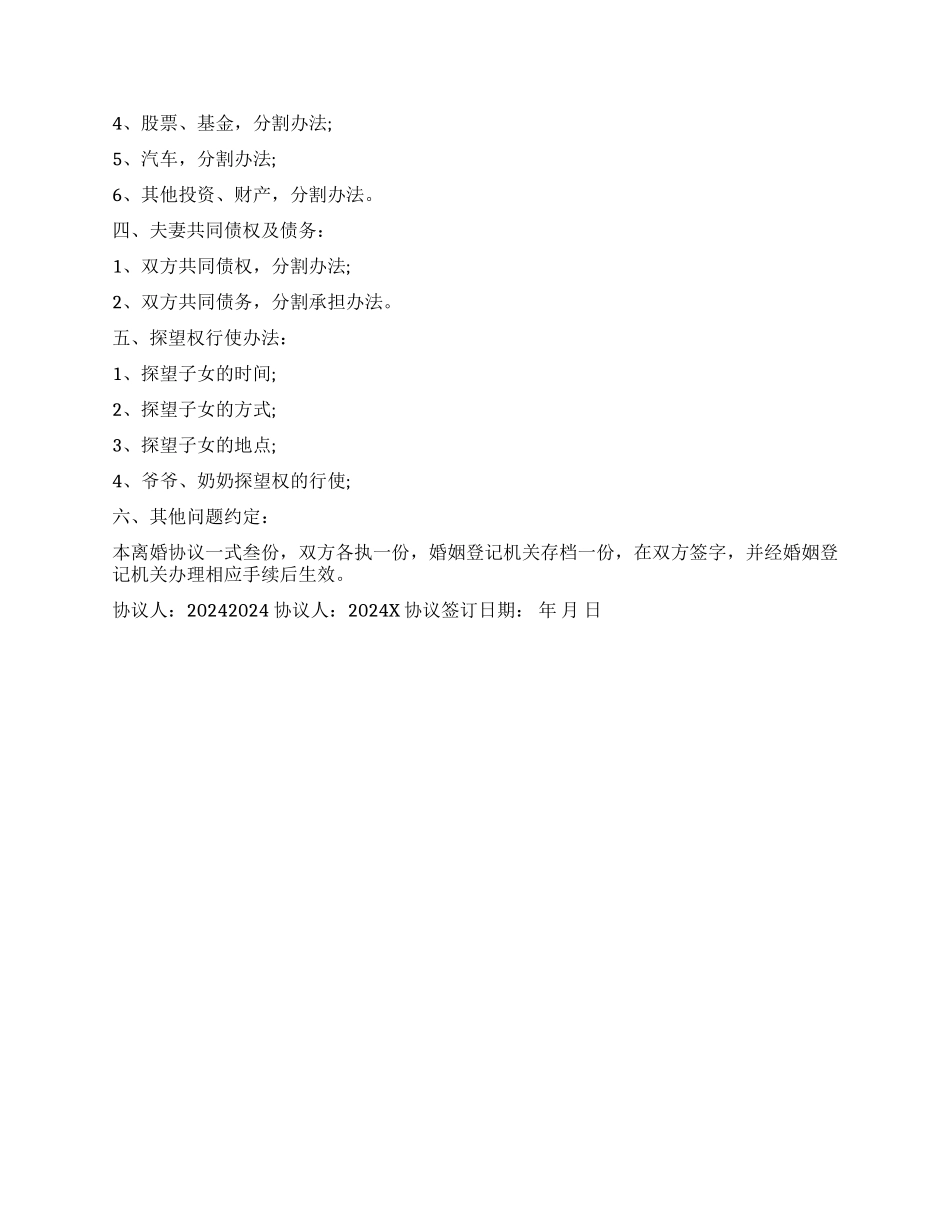 4、股票、基金，分割办法;

5、汽车，分割办法;

6、其他投资、财产，分割办法。

四、夫妻共同债权及债务：

1、双方共同债权，分割办法;

2、双方共同债务，分割承担办法。

五、探望权行使办法：

1、探望子女的时间;

2、探望子女的方式;

3、探望子女的地点;

4、爷爷、奶奶探望权的行使;

六、其他问题约定：

本离婚协议一式叁份，双方各执一份，婚姻登记机关存档一份，在双方签字，并经婚姻登记机关办理相应手续后生效。

协议人：20242024 协议人：2024X 协议签订日期： 年 月 日